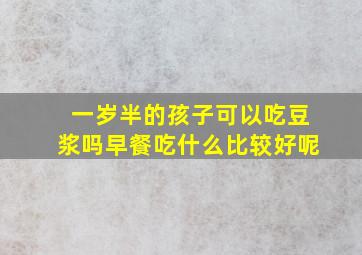 一岁半的孩子可以吃豆浆吗早餐吃什么比较好呢